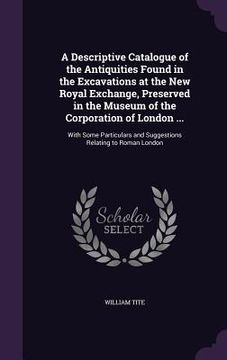 A Descriptive Catalogue of the Antiquities Found in the Excavations at the New Royal Exchange, Preserved in the Museum of the Corporation of London ...

With Some Particulars and Suggestions Relating to Roman London

Scholar SELECT

WILLIAM TITE